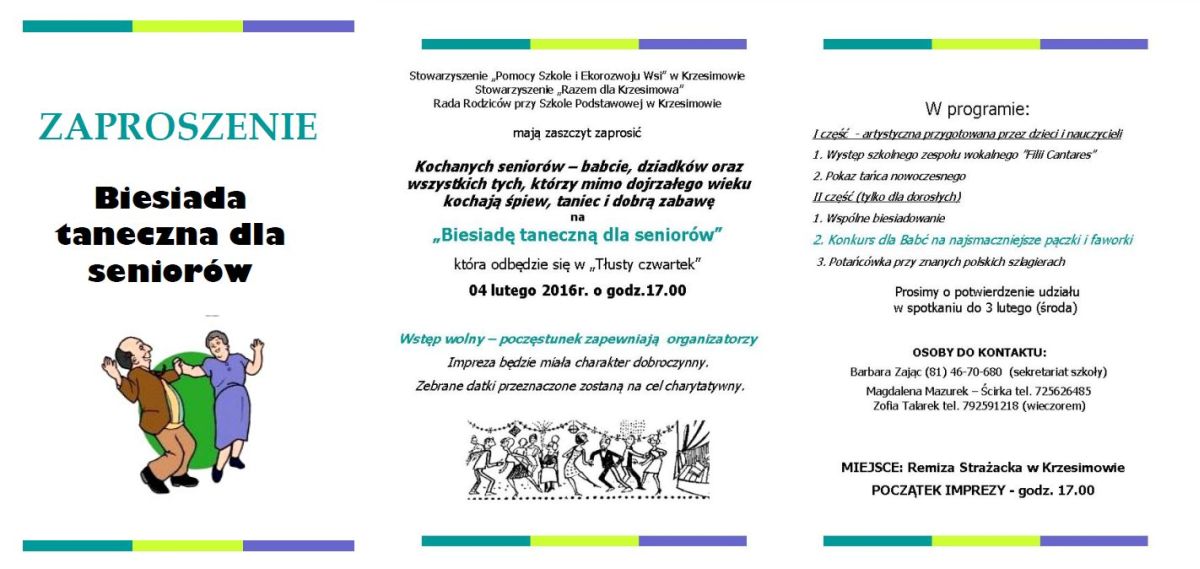 ZAPROSZENIE

Biesiada taneczna dla seniorów

Stowarzyszenie „Pomocy Szkole i Ekorozwoju Wsi" w Krzesimowie
Stowarzyszenie „Razem dla Krzesimowa"
Rada Rodziców przy Szkole Podstawowej w Krzesimowie

mają zaszczyt zaprosić

Kochanych seniorów – babcie, dziadków oraz wszystkich tych, którzy mimo dojrzałego wieku kochają śpiew, taniec i dobrą zabawę
na
„Biesiadę taneczną dla seniorów"
która odbędzie się w „Tłusty czwartek"
04 lutego 2016r. o godz.17.00

Wstęp wolny – poczęstunek zapewniają organizatorzy
Impreza będzie miała charakter dobroczynny.
Zebrane datki przeznaczone zostaną na cel charytatywny.

W programie:
I część - artystyczna przygotowana przez dzieci i nauczycieli
1. Występ szkolnego zespołu wokalnego "Filii Cantares"
2. Pokaz tańca nowoczesnego
II część (tylko dla dorosłych)
1. Wspólne biesiadowanie
2. Konkurs dla Babć na najsmaczniejsze pączki i faworki
3. Potańcówka przy znanych polskich szlagierach

Prosimy o potwierdzenie udziału w spotkaniu do 3 lutego (środa)

OSOBY DO KONTAKTU:
Barbara Zając (81) 46-70-680 (sekretariat szkoły)
Magdalena Mazurek – Ścirka tel. 725626485
Zofia Talarek tel. 792591218 (wieczorem)

MIEJSCE: Remiza Strażacka w Krzesimowie
POCZĄTEK IMPREZY - godz. 17.00